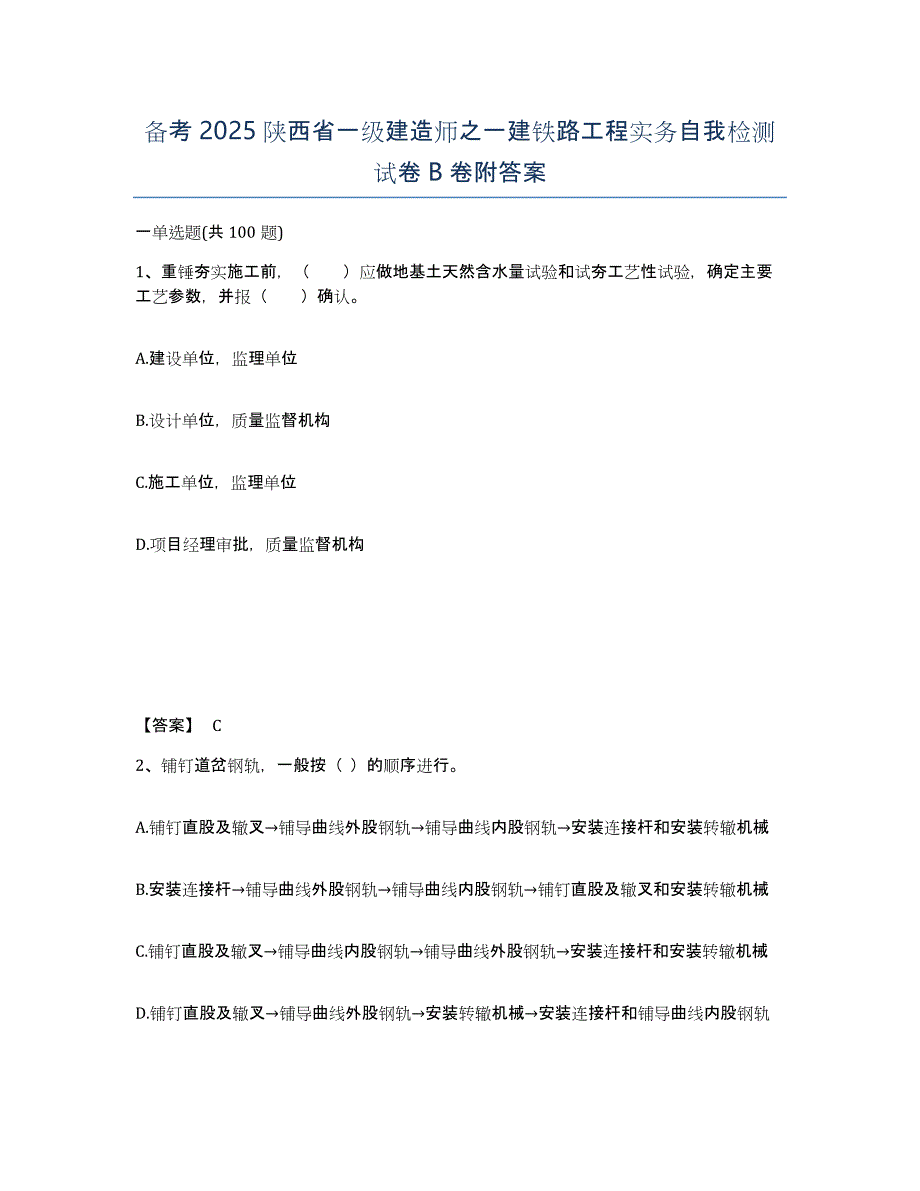 备考 2025 陕西省一级建造师之一建铁路工程实务自我检测试卷 B 卷附答案

一单选题(共 100 题)

1、重锤夯实施工前，（　　）应做地基土天然含水量试验和试夯工艺性试验，确定主要工艺参数，并报（　　）确认。

A.建设单位，监理单位

B.设计单位，质量监督机构

C.施工单位，监理单位

D.项目经理审批，质量监督机构

【答案】 C

2、铺钉道岔钢轨，一般按（ ）的顺序进行。

A.铺钉直股及辙叉→铺导曲线外股钢轨→铺导曲线内股钢轨→安装连接杆和安装转辙机械

B.安装连接杆→铺导曲线外股钢轨→铺导曲线内股钢轨→铺钉直股及辙叉和安装转辙机械

C.铺钉直股及辙叉→铺导曲线内股钢轨→铺导曲线外股钢轨→安装连接杆和安装转辙机械

D.铺钉直股及辙叉→铺导曲线外股钢轨→安装转辙机械→安装连接杆和铺导曲线内股钢轨